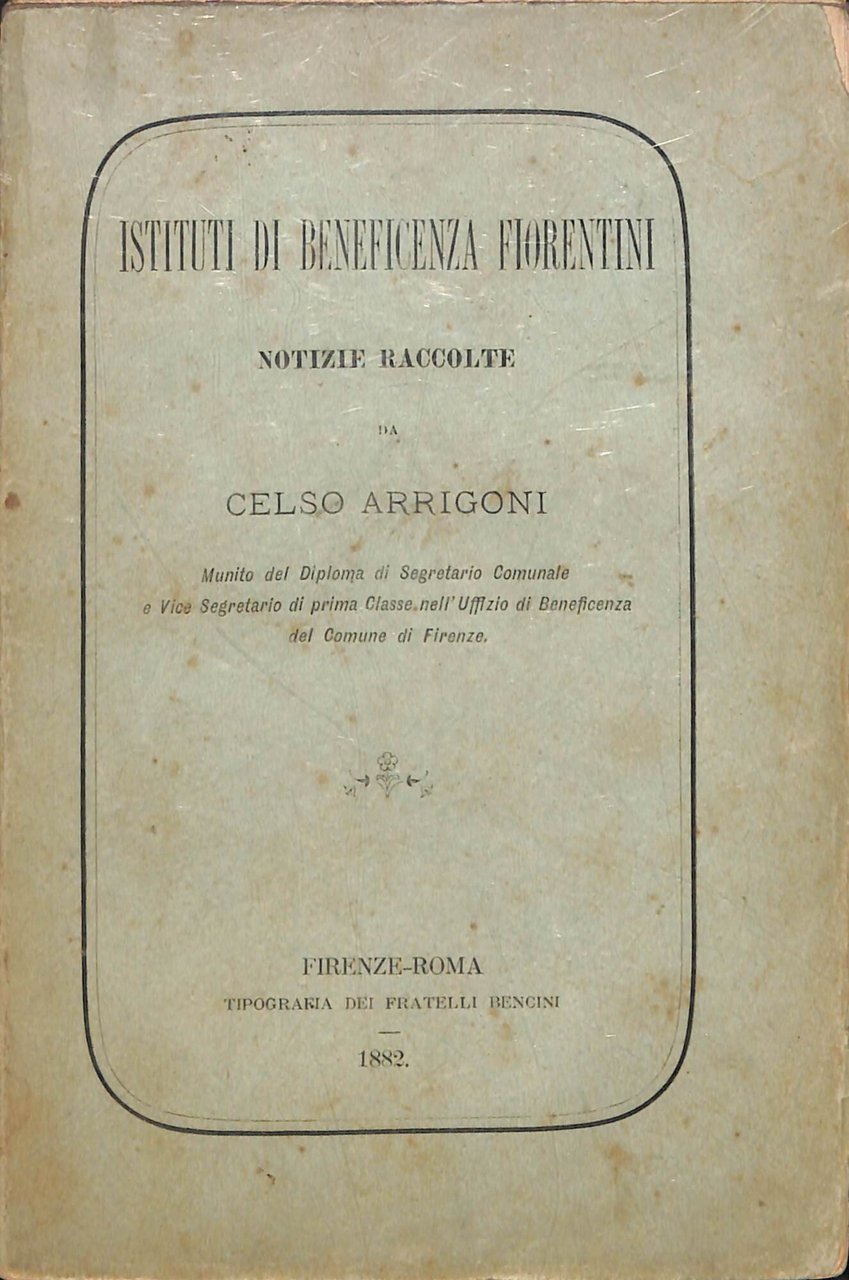 ISTITUTI DI BENEFICENZA FIORENTINI

NOTIZIE RACCOLTE

DA

CELSO ARRIGONI

Munito del Diploma di Segretario Comunale e Vice Segretario di prima Classe nell'Uffizio di Beneficenza del Comune di Firenze.

FIRENZE-ROMA
TIPOGRAFIA DEI FRATELLI BENCINI

1882.